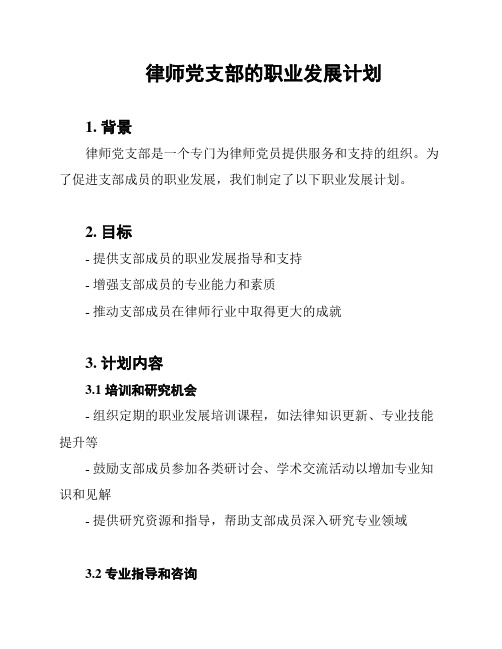 律师党支部的职业发展计划

1. 背景

律师党支部是一个专门为律师党员提供服务和支持的组织。为了促进支部成员的职业发展，我们制定了以下职业发展计划。

2. 目标

- 提供支部成员的职业发展指导和支持

- 增强支部成员的专业能力和素质

- 推动支部成员在律师行业中取得更大的成就

3. 计划内容

3.1 培训和研究机会

- 组织定期的职业发展培训课程，如法律知识更新、专业技能提升等

- 鼓励支部成员参加各类研讨会、学术交流活动以增加专业知识和见解

- 提供研究资源和指导，帮助支部成员深入研究专业领域

3.2 专业指导和咨询